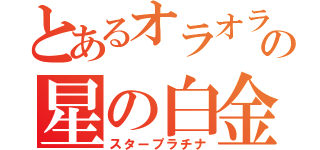 とあるオラオラの
星の白金
スタープラチナ